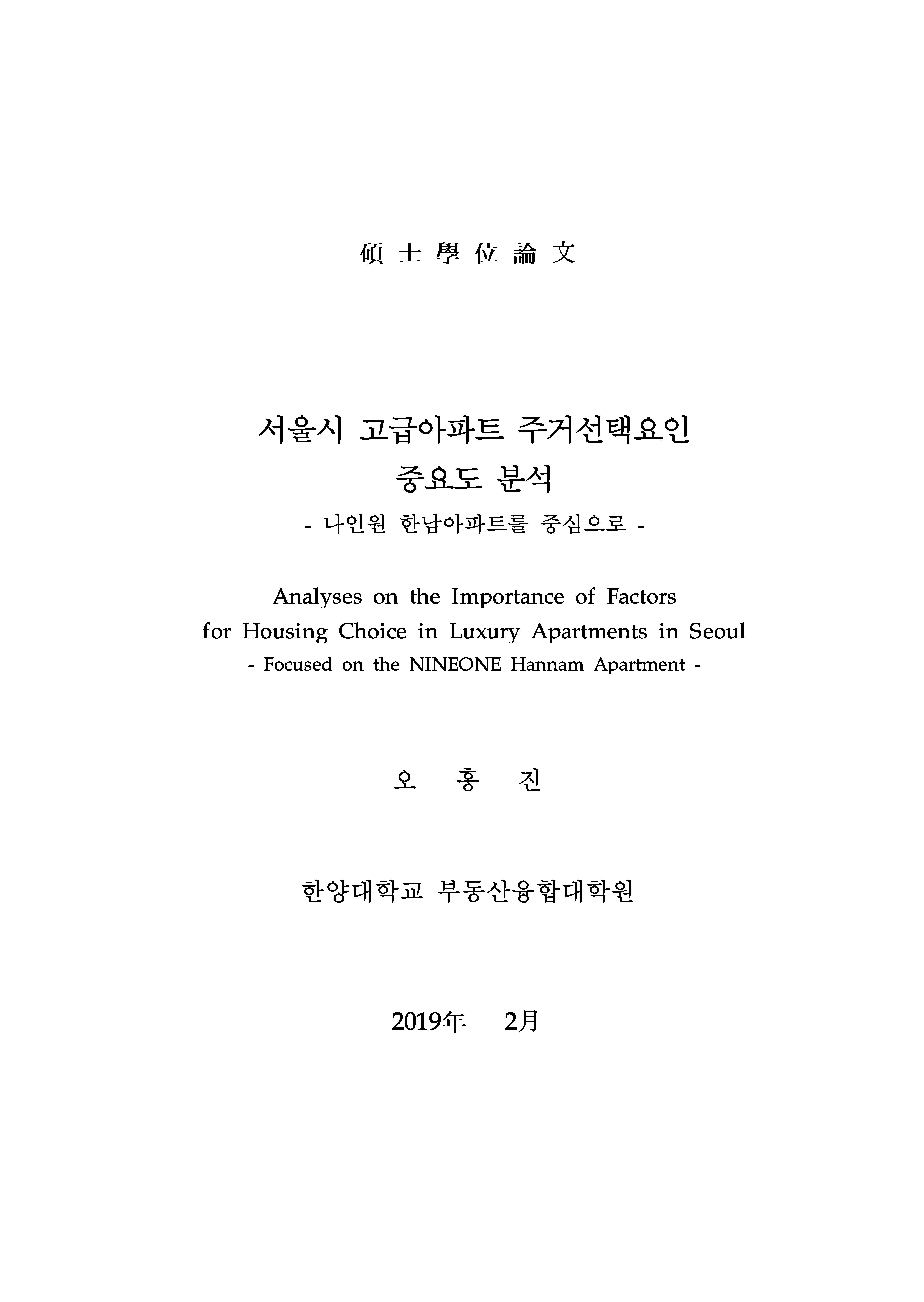 碩 士 學 位 論 文

서울시 고급아파트 주거선택요인 중요도 분석

- 나인원 한남아파트를 중심으로 -

Analyses on the Importance of Factors for Housing Choice in Luxury Apartments in Seoul

- Focused on the NINEONE Hannam Apartment -

오 홍 진

한양대학교 부동산융합대학원

2019年 2月